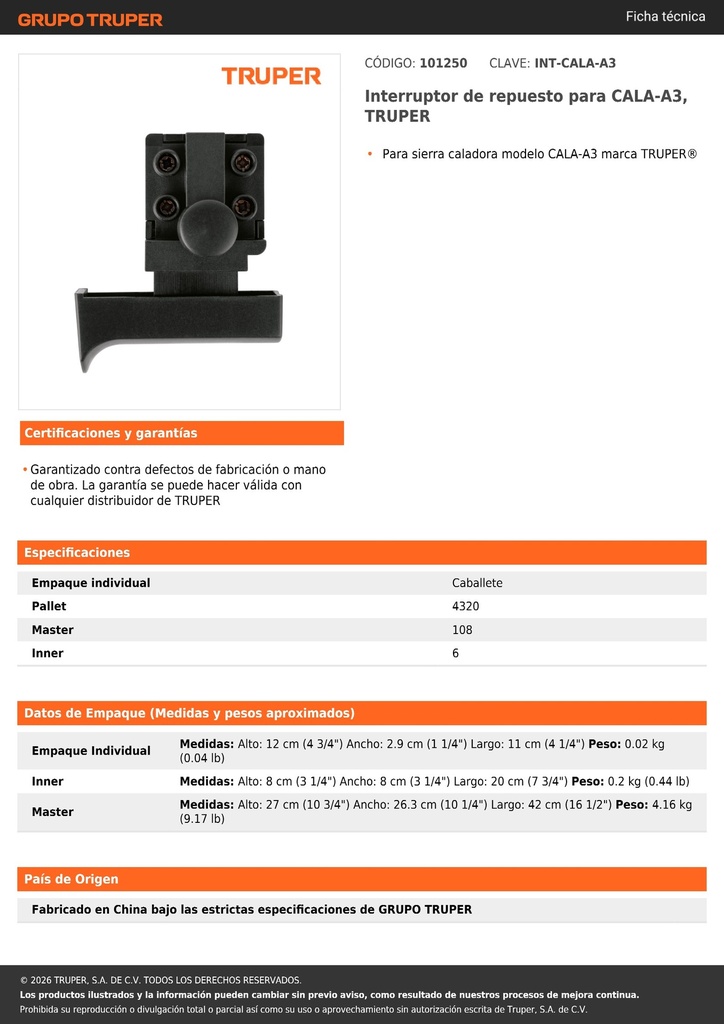 GRUPO TRUPER

Ficha técnica

TRUPER

CÓDIGO: 101250 CLAVE: INT-CALA-A3

Interruptor de repuesto para CALA-A3, TRUPER

• Para sierra caladora modelo CALA-A3 marca TRUPER®

Certificaciones y garantías

• Garantizado contra defectos de fabricación o mano de obra. La garantía se puede hacer válida con cualquier distribuidor de TRUPER

Especificaciones

| Empaque individual | Caballete |
|---|---|
| Pallet | 4320 |
| Master | 108 |
| Inner | 6 |

Datos de Empaque (Medidas y pesos aproximados)

| Empaque Individual | Medidas: Alto: 12 cm (4 3/4") Ancho: 2.9 cm (1 1/4") Largo: 11 cm (4 1/4") Peso: 0.02 kg (0.04 lb) |
|---|---|
| Inner | Medidas: Alto: 8 cm (3 1/4") Ancho: 8 cm (3 1/4") Largo: 20 cm (7 3/4") Peso: 0.2 kg (0.44 lb) |
| Master | Medidas: Alto: 27 cm (10 3/4") Ancho: 26.3 cm (10 1/4") Largo: 42 cm (16 1/2") Peso: 4.16 kg (9.17 lb) |

País de Origen

Fabricado en China bajo las estrictas especificaciones de GRUPO TRUPER

© 2026 TRUPER, S.A. DE C.V. TODOS LOS DERECHOS RESERVADOS.
Los productos ilustrados y la información pueden cambiar sin previo aviso, como resultado de nuestros procesos de mejora continua.
Prohibida su reproducción o divulgación total o parcial así como su uso o aprovechamiento sin autorización escrita de Truper, S.A. de C.V.